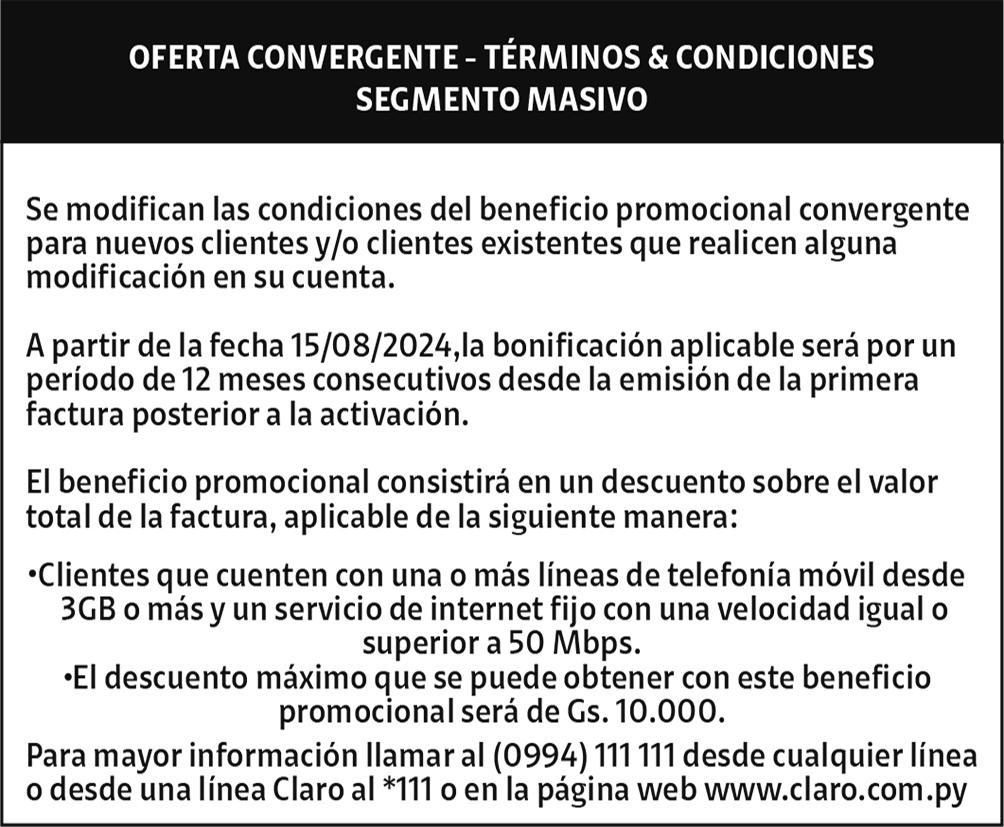 OFERTA CONVERGENTE - TÉRMINOS & CONDICIONES
SEGMENTO MASIVO

Se modifican las condiciones del beneficio promocional convergente para nuevos clientes y/o clientes existentes que realicen alguna modificación en su cuenta.

A partir de la fecha 15/08/2024,la bonificación aplicable será por un período de 12 meses consecutivos desde la emisión de la primera factura posterior a la activación.

El beneficio promocional consistirá en un descuento sobre el valor total de la factura, aplicable de la siguiente manera:

•Clientes que cuenten con una o más líneas de telefonía móvil desde 3GB o más y un servicio de internet fijo con una velocidad igual o superior a 50 Mbps.
•El descuento máximo que se puede obtener con este beneficio promocional será de Gs. 10.000.

Para mayor información llamar al (0994) 111 111 desde cualquier línea o desde una línea Claro al *111 o en la página web www.claro.com.py